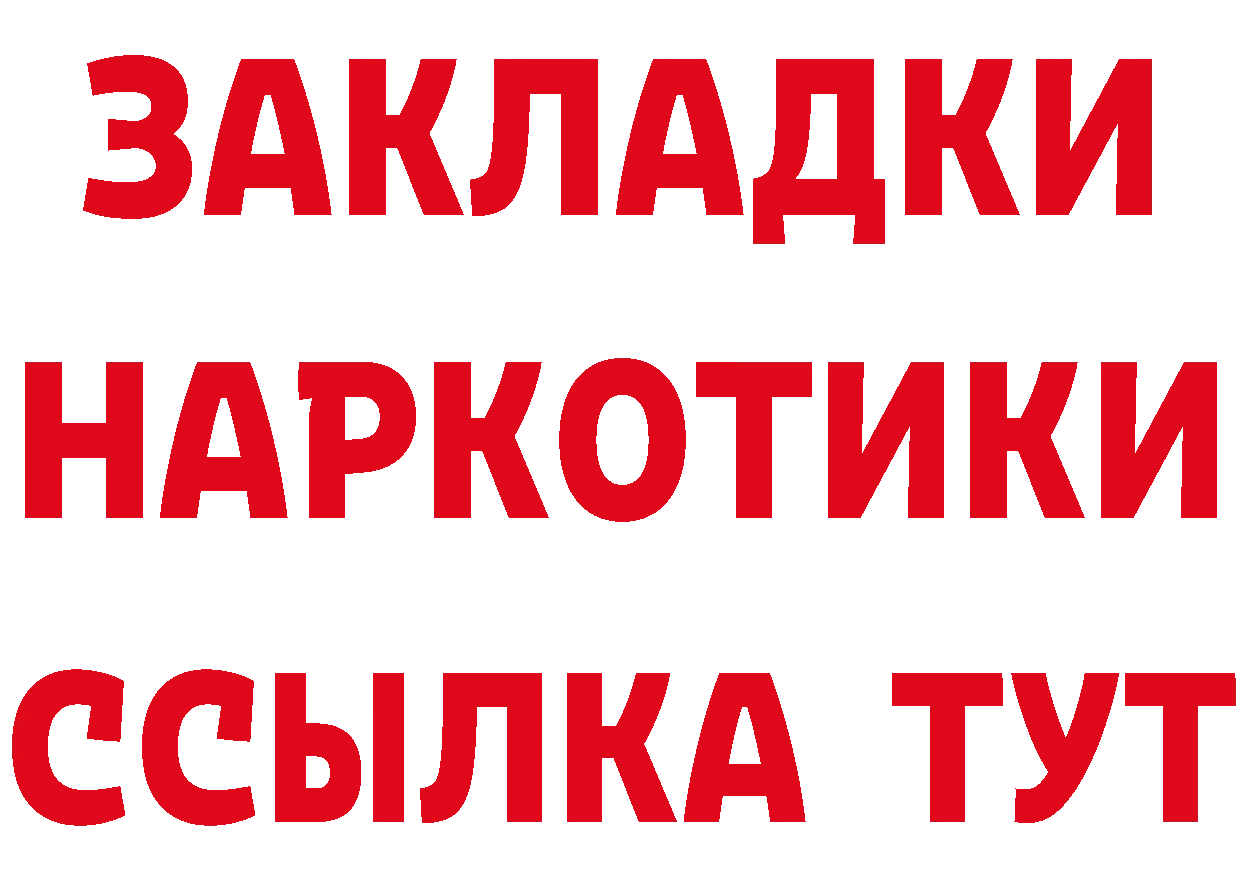 ЗАКЛАДКИ НАРКОТИКИ ССЫЛКА ТУТ